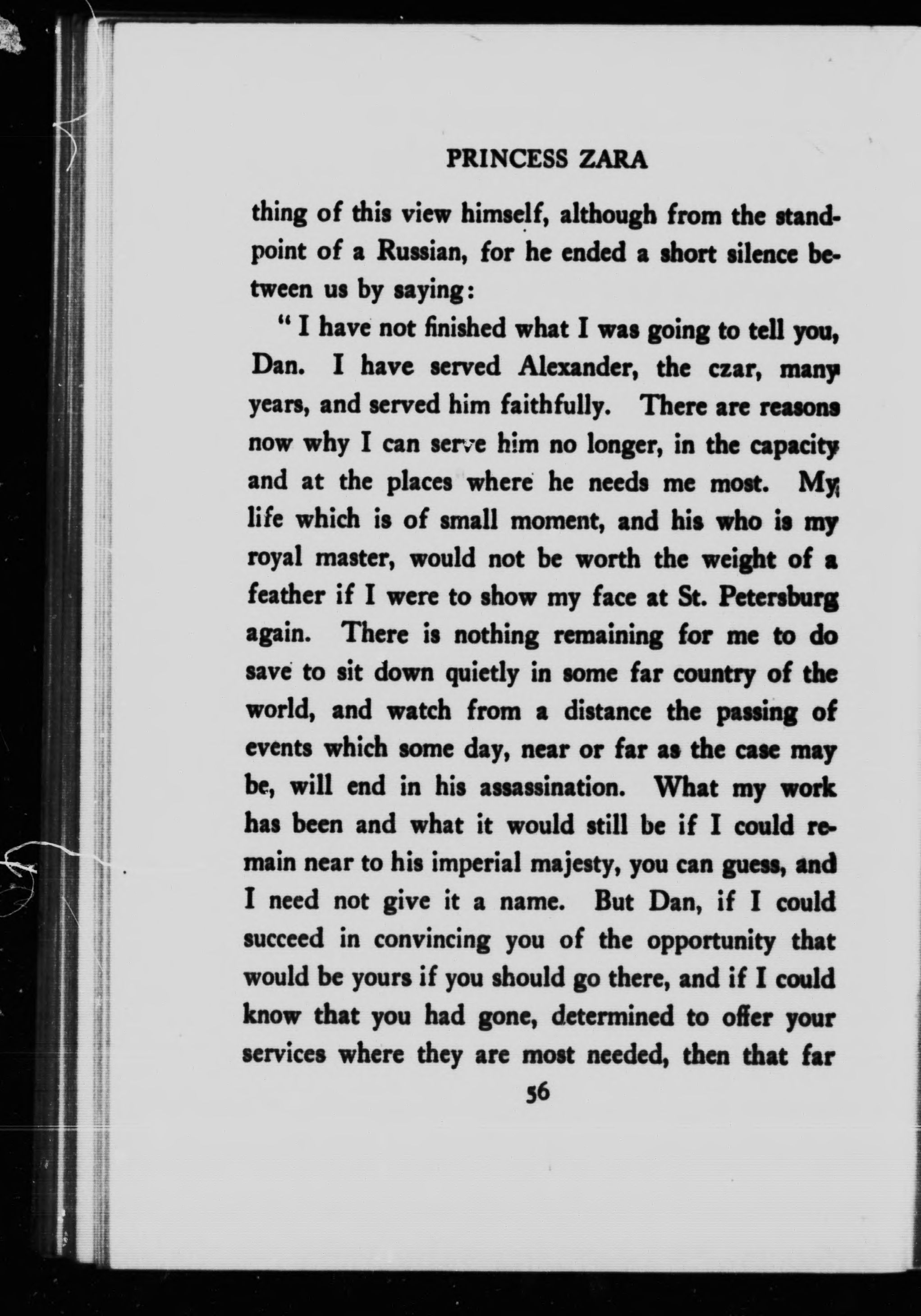 PRINCESS ZARA

thing of this view himself, although from the standpoint of a Russian, for he ended a short silence between us by saying:

"I have not finished what I was going to tell you, Dan. I have served Alexander, the czar, many years, and served him faithfully. There are reasons now why I can serve him no longer, in the capacity and at the places where he needs me most. My life which is of small moment, and his who is my royal master, would not be worth the weight of a feather if I were to show my face at St. Petersburg again. There is nothing remaining for me to do save to sit down quietly in some far country of the world, and watch from a distance the passing of events which some day, near or far as the case may be, will end in his assassination. What my work has been and what it would still be if I could remain near to his imperial majesty, you can guess, and I need not give it a name. But Dan, if I could succeed in convincing you of the opportunity that would be yours if you should go there, and if I could know that you had gone, determined to offer your services where they are most needed, then that far

56